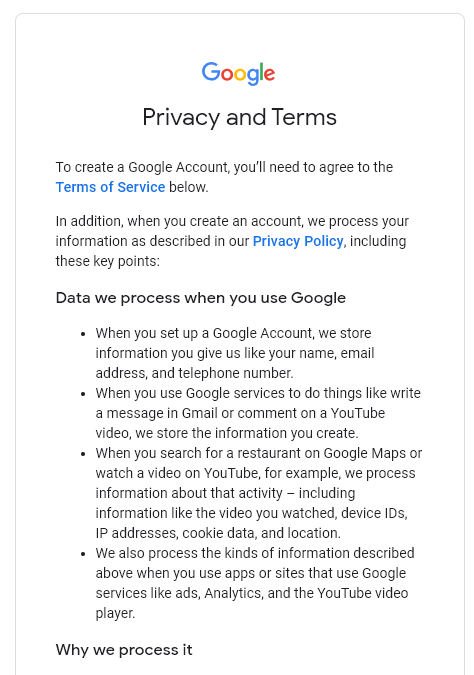 Google

Privacy and Terms

To create a Google Account, you'll need to agree to the Terms of Service below.

In addition, when you create an account, we process your information as described in our Privacy Policy, including these key points:

Data we process when you use Google

- When you set up a Google Account, we store information you give us like your name, email address, and telephone number.
- When you use Google services to do things like write a message in Gmail or comment on a YouTube video, we store the information you create.
- When you search for a restaurant on Google Maps or watch a video on YouTube, for example, we process information about that activity – including information like the video you watched, device IDs, IP addresses, cookie data, and location.
- We also process the kinds of information described above when you use apps or sites that use Google services like ads, Analytics, and the YouTube video player.

Why we process it